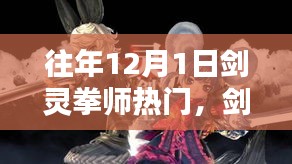 往年12月1日剑灵拳师热门，剑